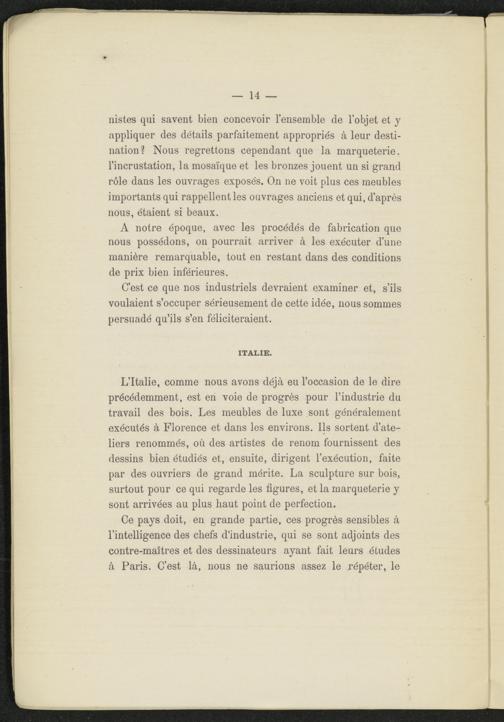 — 14 —

nistes qui savent bien concevoir l'ensemble de l'objet et y appliquer des détails parfaitement appropriés à leur destination? Nous regrettons cependant que la marqueterie. l'incrustation, la mosaïque et les bronzes jouent un si grand rôle dans les ouvrages exposés. On ne voit plus ces meubles importants qui rappellent les ouvrages anciens et qui, d'après nous, étaient si beaux.

A notre époque, avec les procédés de fabrication que nous possédons, on pourrait arriver à les exécuter d'une manière remarquable, tout en restant dans des conditions de prix bien inférieures.

C'est ce que nos industriels devraient examiner et, s'ils voulaient s'occuper sérieusement de cette idée, nous sommes persuadé qu'ils s'en féliciteraient.

ITALIE.

L'Italie, comme nous avons déjà eu l'occasion de le dire précédemment, est en voie de progrès pour l'industrie du travail des bois. Les meubles de luxe sont généralement exécutés à Florence et dans les environs. Ils sortent d'ateliers renommés, où des artistes de renom fournissent des dessins bien étudiés et, ensuite, dirigent l'exécution, faite par des ouvriers de grand mérite. La sculpture sur bois, surtout pour ce qui regarde les figures, et la marqueterie y sont arrivées au plus haut point de perfection.

Ce pays doit, en grande partie, ces progrès sensibles à l'intelligence des chefs d'industrie, qui se sont adjoints des contre-maîtres et des dessinateurs ayant fait leurs études à Paris. C'est là, nous ne saurions assez le répéter, le